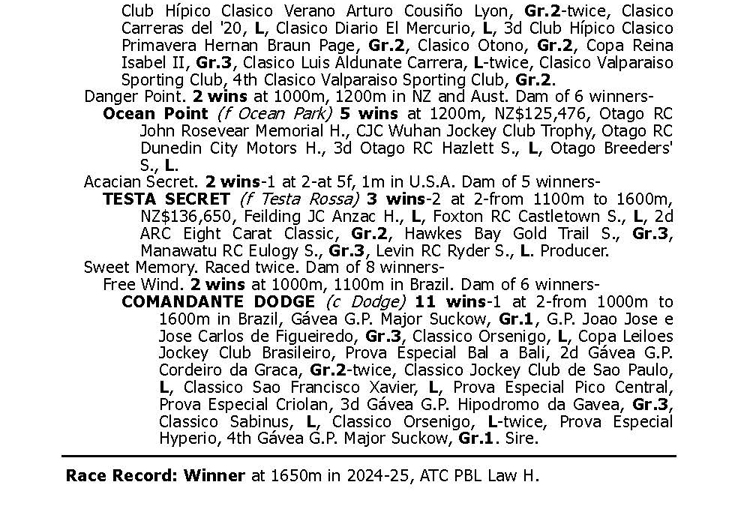 Club Hípico Clasico Verano Arturo Cousiño Lyon, Gr.2-twice, Clasico Carreras del '20, L, Clasico Diario El Mercurio, L, 3d Club Hípico Clasico Primavera Hernan Braun Page, Gr.2, Clasico Otono, Gr.2, Copa Reina Isabel II, Gr.3, Clasico Luis Aldunate Carrera, L-twice, Clasico Valparaiso Sporting Club, 4th Clasico Valparaiso Sporting Club, Gr.2.

Danger Point. 2 wins at 1000m, 1200m in NZ and Aust. Dam of 6 winners-

Ocean Point (f Ocean Park) 5 wins at 1200m, NZ$125,476, Otago RC John Rosevear Memorial H., CJC Wuhan Jockey Club Trophy, Otago RC Dunedin City Motors H., 3d Otago RC Hazlett S., L, Otago Breeders' S., L.

Acacian Secret. 2 wins-1 at 2-at 5f, 1m in U.S.A. Dam of 5 winners-

TESTA SECRET (f Testa Rossa) 3 wins-2 at 2-from 1100m to 1600m, NZ$136,650, Feilding JC Anzac H., L, Foxton RC Castletown S., L, 2d ARC Eight Carat Classic, Gr.2, Hawkes Bay Gold Trail S., Gr.3, Manawatu RC Eulogy S., Gr.3, Levin RC Ryder S., L. Producer.

Sweet Memory. Raced twice. Dam of 8 winners-

Free Wind. 2 wins at 1000m, 1100m in Brazil. Dam of 6 winners-

COMANDANTE DODGE (c Dodge) 11 wins-1 at 2-from 1000m to 1600m in Brazil, Gávea G.P. Major Suckow, Gr.1, G.P. Joao Jose e Jose Carlos de Figueiredo, Gr.3, Classico Orsenigo, L, Copa Leiloes Jockey Club Brasileiro, Prova Especial Bal a Bali, 2d Gávea G.P. Cordeiro da Graca, Gr.2-twice, Classico Jockey Club de Sao Paulo, L, Classico Sao Francisco Xavier, L, Prova Especial Pico Central, Prova Especial Criolan, 3d Gávea G.P. Hipodromo da Gavea, Gr.3, Classico Sabinus, L, Classico Orsenigo, L-twice, Prova Especial Hyperio, 4th Gávea G.P. Major Suckow, Gr.1. Sire.

Race Record: Winner at 1650m in 2024-25, ATC PBL Law H.